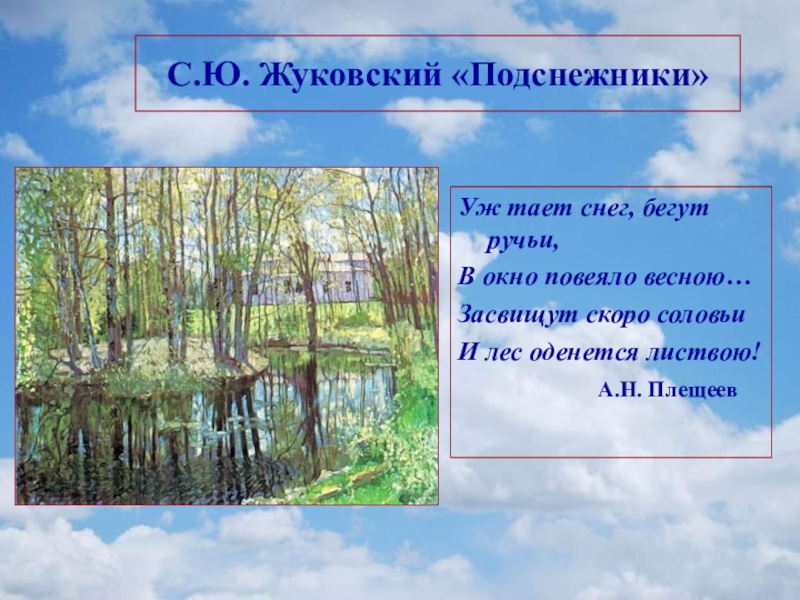 С.Ю. Жуковский «Подснежники»

Уж тает снег, бегут ручьи,
В окно повеяло весною…
Засвищут скоро соловьи
И лес оденется листвою!

А.Н. Плещеев